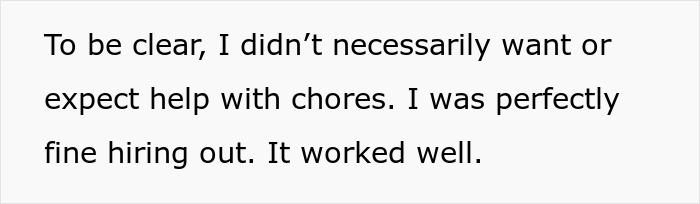 To be clear, I didn’t necessarily want or expect help with chores. I was perfectly fine hiring out. It worked well.